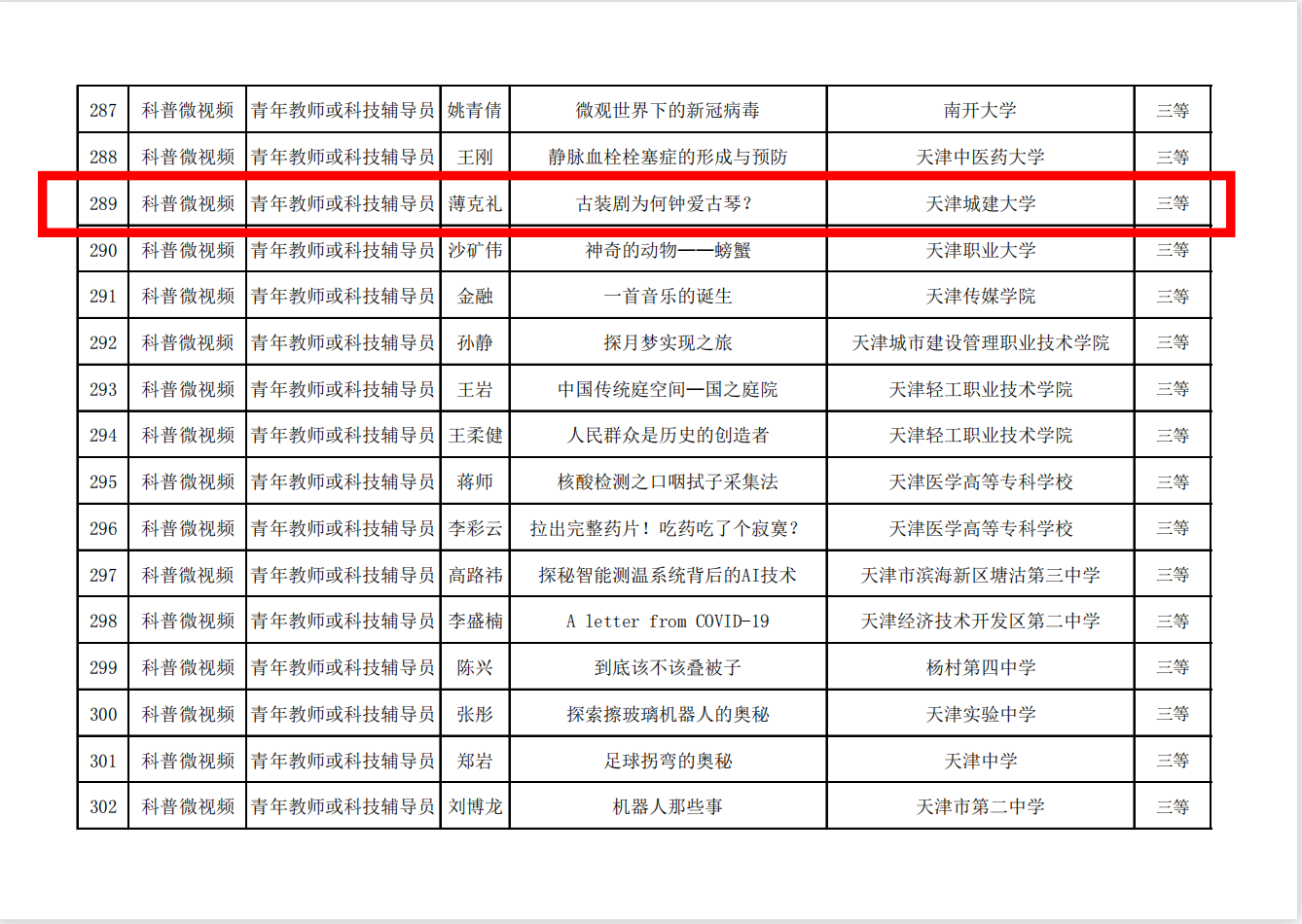 | 287 | 科普微视频 | 青年教师或科技辅导员 | 姚青倩 | 微观世界下的新冠病毒 | 南开大学 | 三等 |
|---|---|---|---|---|---|---|
| 288 | 科普微视频 | 青年教师或科技辅导员 | 王刚 | 静脉血栓栓塞症的形成与预防 | 天津中医药大学 | 三等 |
| 289 | 科普微视频 | 青年教师或科技辅导员 | 薄克礼 | 古装剧为何钟爱古琴? | 天津城建大学 | 三等 |
| 290 | 科普微视频 | 青年教师或科技辅导员 | 沙矿伟 | 神奇的动物——螃蟹 | 天津职业大学 | 三等 |
| 291 | 科普微视频 | 青年教师或科技辅导员 | 金融 | 一首音乐的诞生 | 天津传媒学院 | 三等 |
| 292 | 科普微视频 | 青年教师或科技辅导员 | 孙静 | 探月梦实现之旅 | 天津城市建设管理职业技术学院 | 三等 |
| 293 | 科普微视频 | 青年教师或科技辅导员 | 王岩 | 中国传统庭空间—国之庭院 | 天津轻工职业技术学院 | 三等 |
| 294 | 科普微视频 | 青年教师或科技辅导员 | 王柔健 | 人民群众是历史的创造者 | 天津轻工职业技术学院 | 三等 |
| 295 | 科普微视频 | 青年教师或科技辅导员 | 蒋师 | 核酸检测之口咽拭子采集法 | 天津医学高等专科学校 | 三等 |
| 296 | 科普微视频 | 青年教师或科技辅导员 | 李彩云 | 拉出完整药片!吃药吃了个寂寞? | 天津医学高等专科学校 | 三等 |
| 297 | 科普微视频 | 青年教师或科技辅导员 | 高路祎 | 探秘智能测温系统背后的AI技术 | 天津市滨海新区塘沽第三中学 | 三等 |
| 298 | 科普微视频 | 青年教师或科技辅导员 | 李盛楠 | A letter from COVID-19 | 天津经济技术开发区第二中学 | 三等 |
| 299 | 科普微视频 | 青年教师或科技辅导员 | 陈兴 | 到底该不该叠被子 | 杨村第四中学 | 三等 |
| 300 | 科普微视频 | 青年教师或科技辅导员 | 张彤 | 探索擦玻璃机器人的奥秘 | 天津实验中学 | 三等 |
| 301 | 科普微视频 | 青年教师或科技辅导员 | 郑岩 | 足球拐弯的奥秘 | 天津中学 | 三等 |
| 302 | 科普微视频 | 青年教师或科技辅导员 | 刘博龙 | 机器人那些事 | 天津市第二中学 | 三等 |